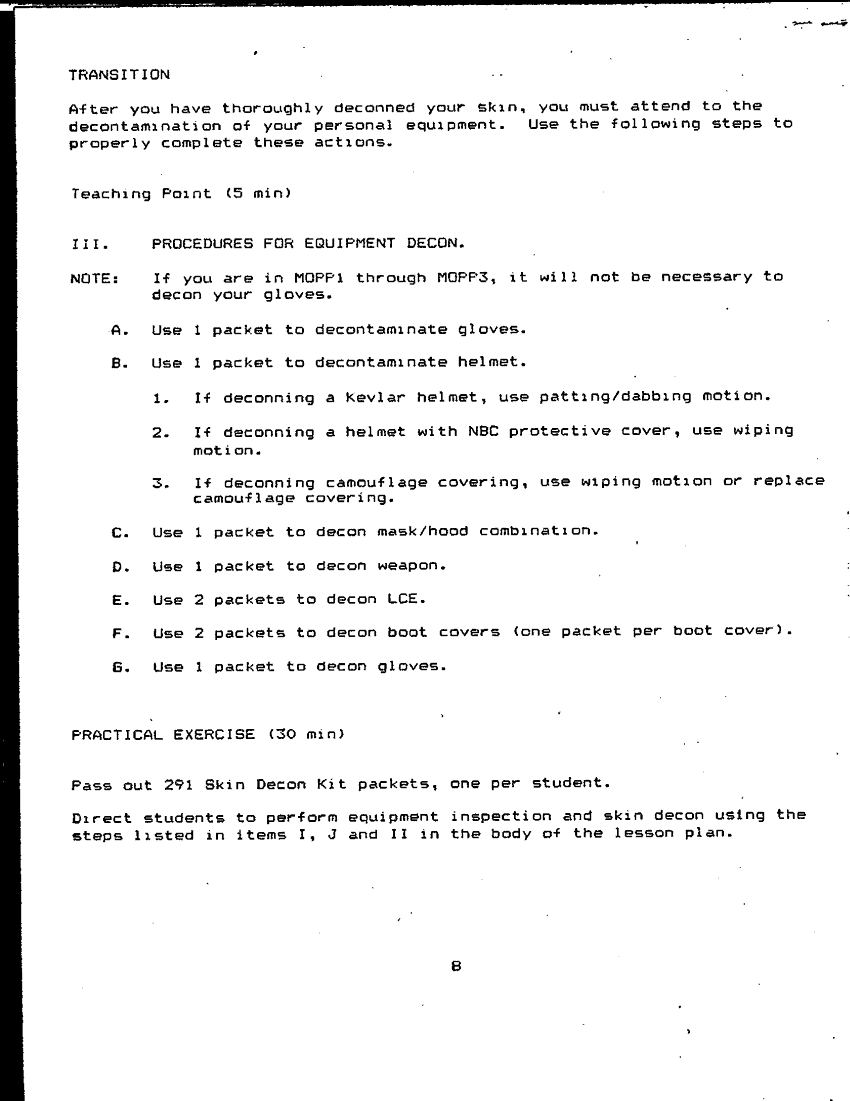 TRANSITION

After you have thoroughly deconned your skin, you must attend to the decontamination of your personal equipment. Use the following steps to properly complete these actions.

Teaching Point (5 min)

III. PROCEDURES FOR EQUIPMENT DECON.

NOTE: If you are in MOPP1 through MOPP3, it will not be necessary to decon your gloves.

A. Use 1 packet to decontaminate gloves.

B. Use 1 packet to decontaminate helmet.

1. If deconning a Kevlar helmet, use patting/dabbing motion.

2. If deconning a helmet with NBC protective cover, use wiping motion.

3. If deconning camouflage covering, use wiping motion or replace camouflage covering.

C. Use 1 packet to decon mask/hood combination.

D. Use 1 packet to decon weapon.

E. Use 2 packets to decon LCE.

F. Use 2 packets to decon boot covers (one packet per boot cover).

G. Use 1 packet to decon gloves.

PRACTICAL EXERCISE (30 min)

Pass out 291 Skin Decon Kit packets, one per student.

Direct students to perform equipment inspection and skin decon using the steps listed in items I, J and II in the body of the lesson plan.

8